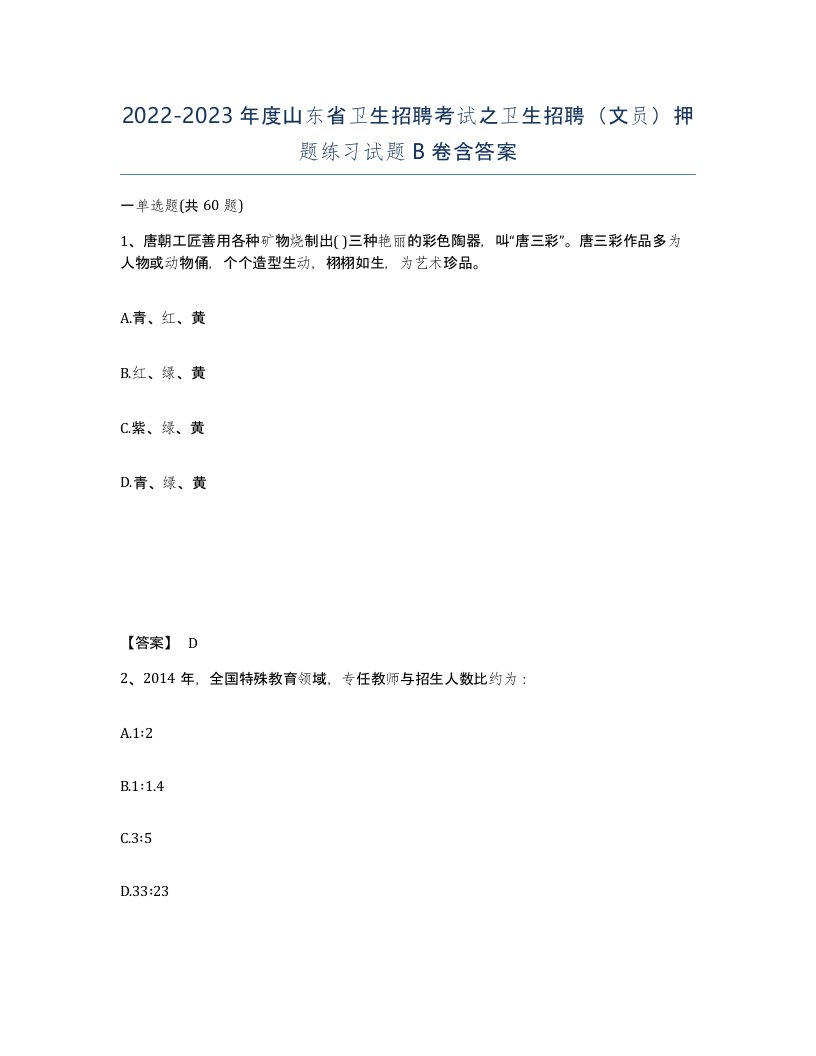 2022-2023年度山东省卫生招聘考试之卫生招聘（文员）押题练习试题B卷含答案

一单选题(共60题)

1、唐朝工匠善用各种矿物烧制出( )三种艳丽的彩色陶器，叫“唐三彩”。唐三彩作品多为人物或动物俑，个个造型生动，栩栩如生，为艺术珍品。

A.青、红、黄

B.红、绿、黄

C.紫、绿、黄

D.青、绿、黄

【答案】 D

2、2014年，全国特殊教育领域，专任教师与招生人数比约为：

A.1:2

B.1:1.4

C.3:5

D.33:23